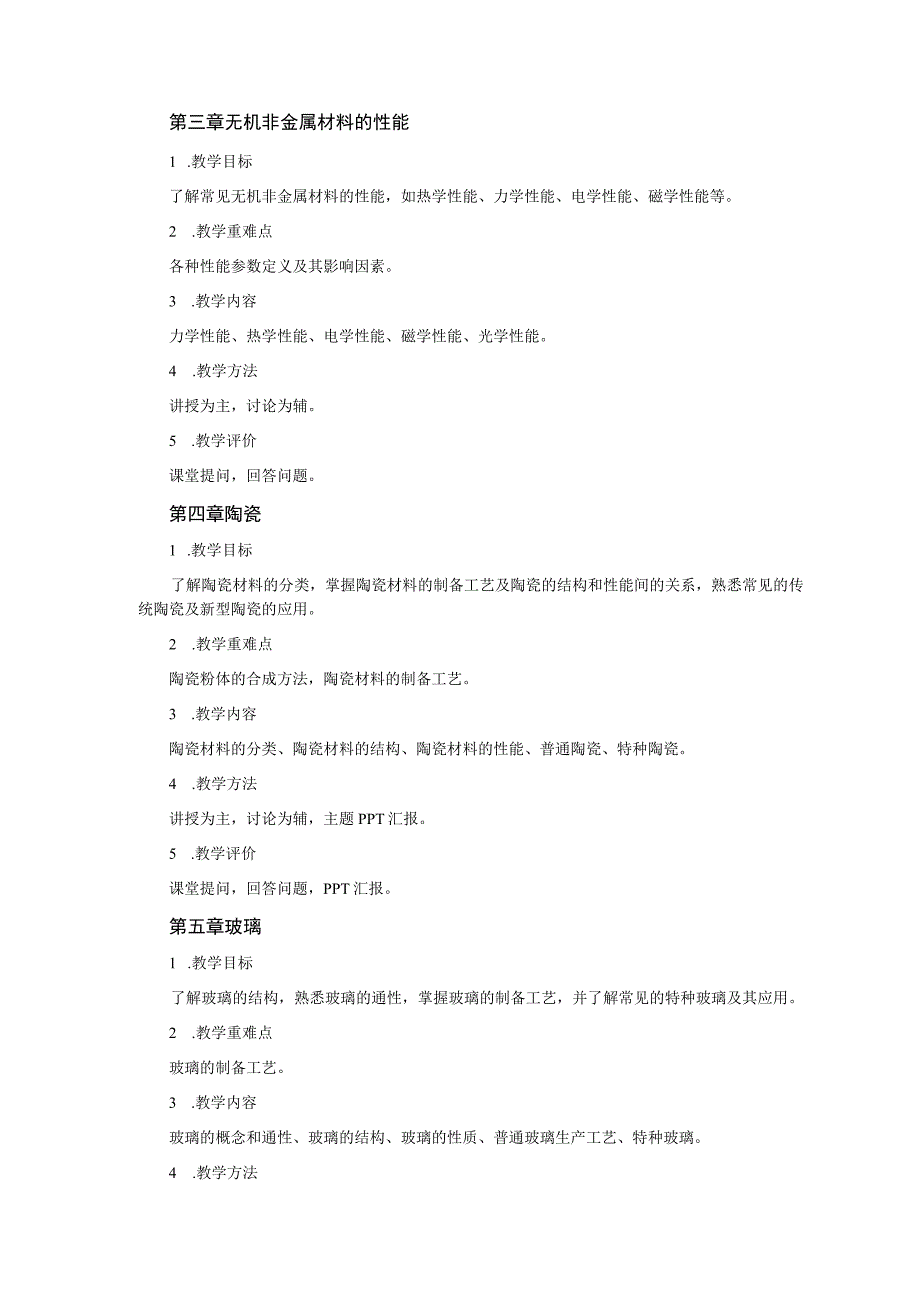 第三章无机非金属材料的性能

1 .教学目标

了解常见无机非金属材料的性能，如热学性能、力学性能、电学性能、磁学性能等。

2 .教学重难点

各种性能参数定义及其影响因素。

3 .教学内容

力学性能、热学性能、电学性能、磁学性能、光学性能。

4 .教学方法

讲授为主，讨论为辅。

5 .教学评价

课堂提问，回答问题。

第四章陶瓷

1 .教学目标

了解陶瓷材料的分类，掌握陶瓷材料的制备工艺及陶瓷的结构和性能间的关系，熟悉常见的传统陶瓷及新型陶瓷的应用。

2 .教学重难点

陶瓷粉体的合成方法，陶瓷材料的制备工艺。

3 .教学内容

陶瓷材料的分类、陶瓷材料的结构、陶瓷材料的性能、普通陶瓷、特种陶瓷。

4 .教学方法

讲授为主，讨论为辅，主题PPT汇报。

5 .教学评价

课堂提问，回答问题，PPT汇报。

第五章玻璃

1 .教学目标

了解玻璃的结构，熟悉玻璃的通性，掌握玻璃的制备工艺，并了解常见的特种玻璃及其应用。

2 .教学重难点

玻璃的制备工艺。

3 .教学内容

玻璃的概念和通性、玻璃的结构、玻璃的性质、普通玻璃生产工艺、特种玻璃。

4 .教学方法